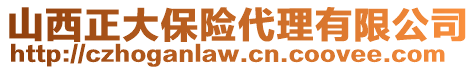 山西正大保险代理有限公司
http://czhoganlaw.cn.coovee.com